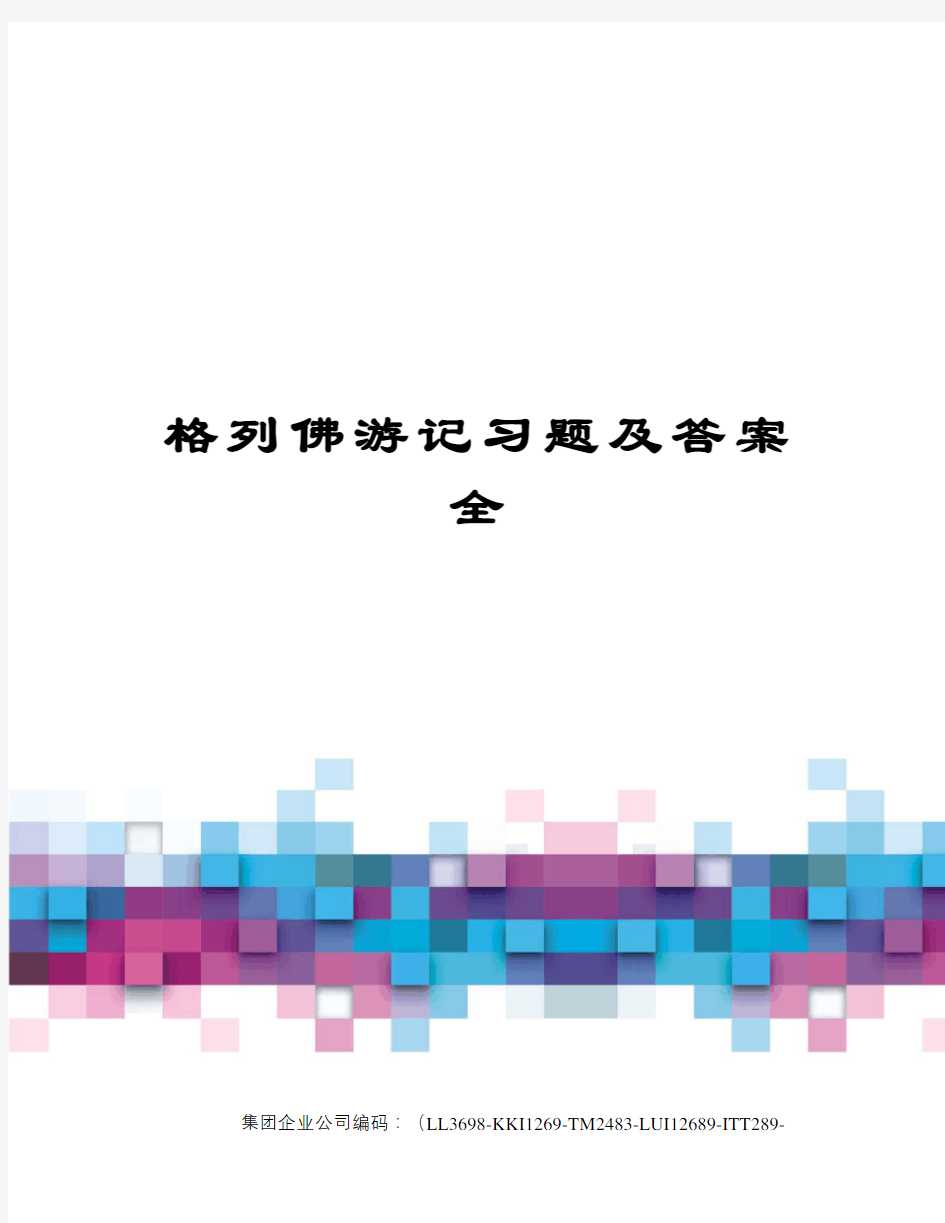 格列佛游记习题及答案全

集团企业公司编码：（LL3698-KKI1269-TM2483-LUI12689-ITT289-